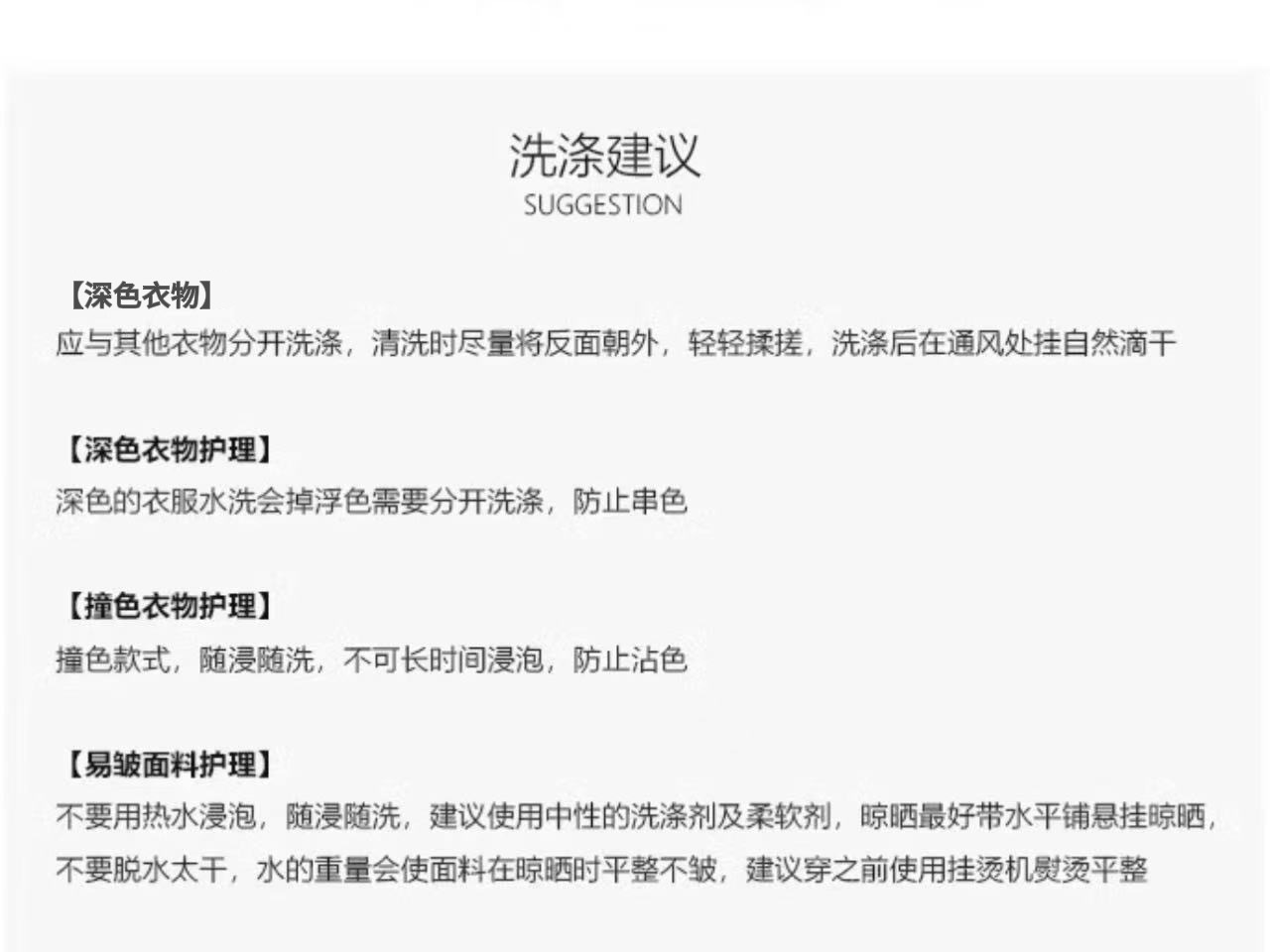 洗涤建议
SUGGESTION

【深色衣物】
应与其他衣物分开洗涤，清洗时尽量将反面朝外，轻轻揉搓，洗涤后在通风处挂自然滴干

【深色衣物护理】
深色的衣服水洗会掉浮色需要分开洗涤，防止串色

【撞色衣物护理】
撞色款式，随浸随洗，不可长时间浸泡，防止沾色

【易皱面料护理】
不要用热水浸泡，随浸随洗，建议使用中性的洗涤剂及柔软剂，晾晒最好带水平铺悬挂晾晒，不要脱水太干，水的重量会使面料在晾晒时平整不皱，建议穿之前使用挂烫机熨烫平整